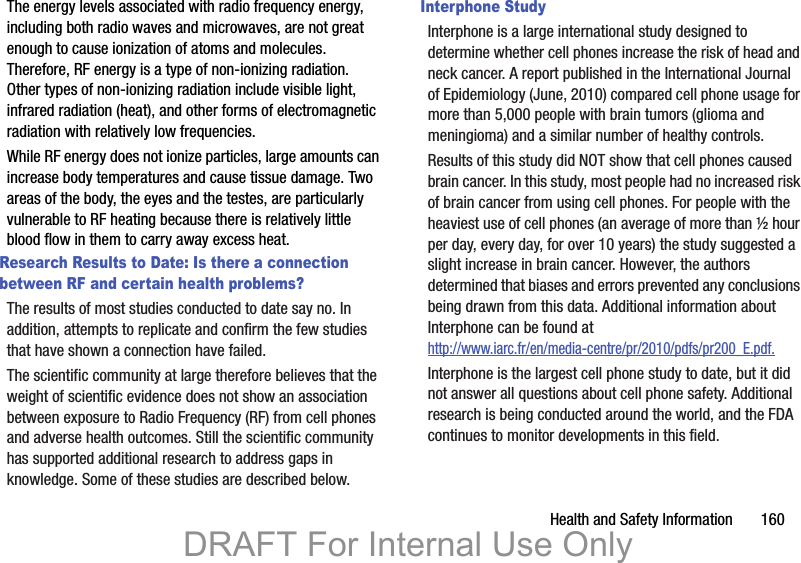 The energy levels associated with radio frequency energy, including both radio waves and microwaves, are not great enough to cause ionization of atoms and molecules. Therefore, RF energy is a type of non-ionizing radiation. Other types of non-ionizing radiation include visible light, infrared radiation (heat), and other forms of electromagnetic radiation with relatively low frequencies.

While RF energy does not ionize particles, large amounts can increase body temperatures and cause tissue damage. Two areas of the body, the eyes and the testes, are particularly vulnerable to RF heating because there is relatively little blood flow in them to carry away excess heat.

Research Results to Date: Is there a connection between RF and certain health problems?

The results of most studies conducted to date say no. In addition, attempts to replicate and confirm the few studies that have shown a connection have failed.

The scientific community at large therefore believes that the weight of scientific evidence does not show an association between exposure to Radio Frequency (RF) from cell phones and adverse health outcomes. Still the scientific community has supported additional research to address gaps in knowledge. Some of these studies are described below.

Interphone Study

Interphone is a large international study designed to determine whether cell phones increase the risk of head and neck cancer. A report published in the International Journal of Epidemiology (June, 2010) compared cell phone usage for more than 5,000 people with brain tumors (glioma and meningioma) and a similar number of healthy controls.

Results of this study did NOT show that cell phones caused brain cancer. In this study, most people had no increased risk of brain cancer from using cell phones. For people with the heaviest use of cell phones (an average of more than ½ hour per day, every day, for over 10 years) the study suggested a slight increase in brain cancer. However, the authors determined that biases and errors prevented any conclusions being drawn from this data. Additional information about Interphone can be found at http://www.iarc.fr/en/media-centre/pr/2010/pdfs/pr200_E.pdf.

Interphone is the largest cell phone study to date, but it did not answer all questions about cell phone safety. Additional research is being conducted around the world, and the FDA continues to monitor developments in this field.

Health and Safety Information 160

DRAFT For Internal Use Only